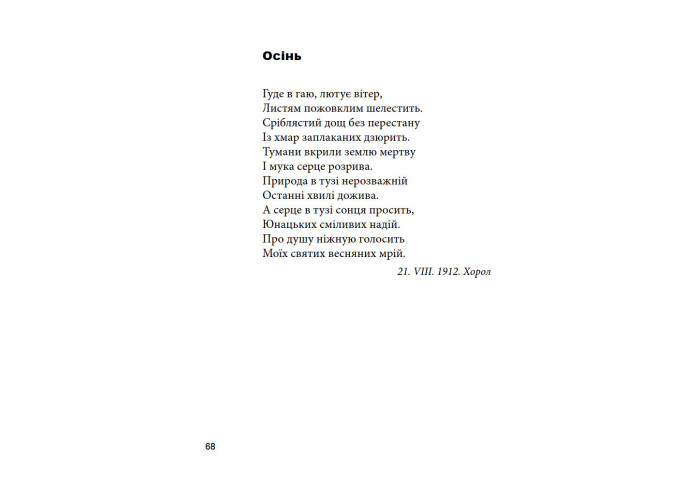 Осінь

Гуде в гаю, лютує вітер,
Листям пожовклим шелестить.
Сріблястий дощ без перестану
Із хмар заплаканих дзюрить.
Тумани вкрили землю мертву
І мука серце розрива.
Природа в тузі нерозважній
Останні хвилі дожива.
А серце в тузі сонця просить,
Юнацьких сміливих надій.
Про душу ніжную голосить
Моїх святих весняних мрій.

21. VIII. 1912. Хорол

68